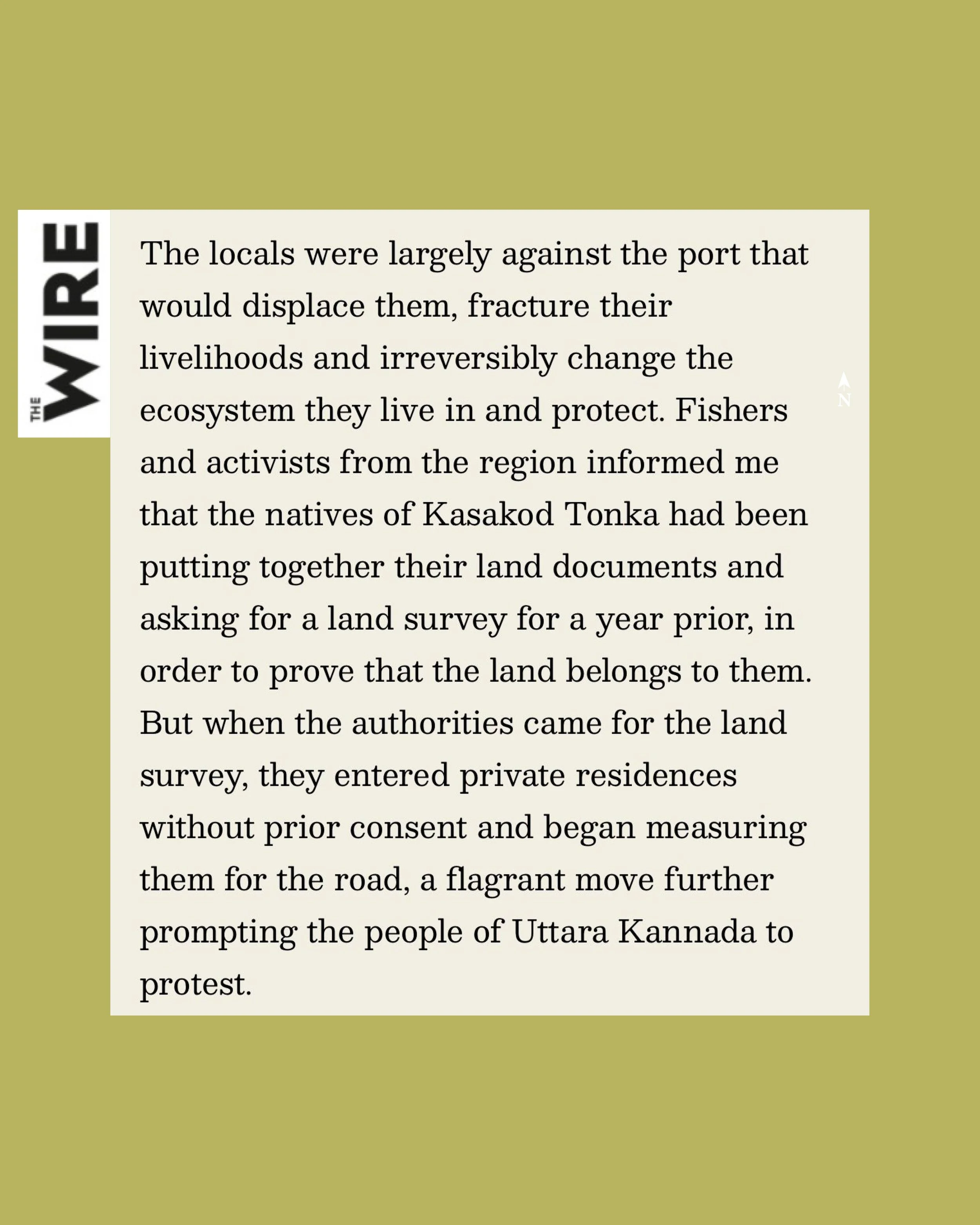 THE WIRE

The locals were largely against the port that would displace them, fracture their livelihoods and irreversibly change the ecosystem they live in and protect. Fishers and activists from the region informed me that the natives of Kasakod Tonka had been putting together their land documents and asking for a land survey for a year prior, in order to prove that the land belongs to them. But when the authorities came for the land survey, they entered private residences without prior consent and began measuring them for the road, a flagrant move further prompting the people of Uttara Kannada to protest.

N